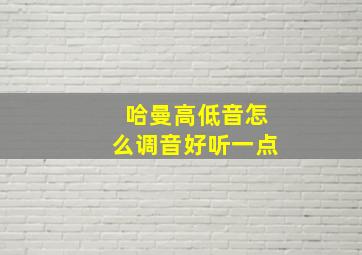 哈曼高低音怎么调音好听一点